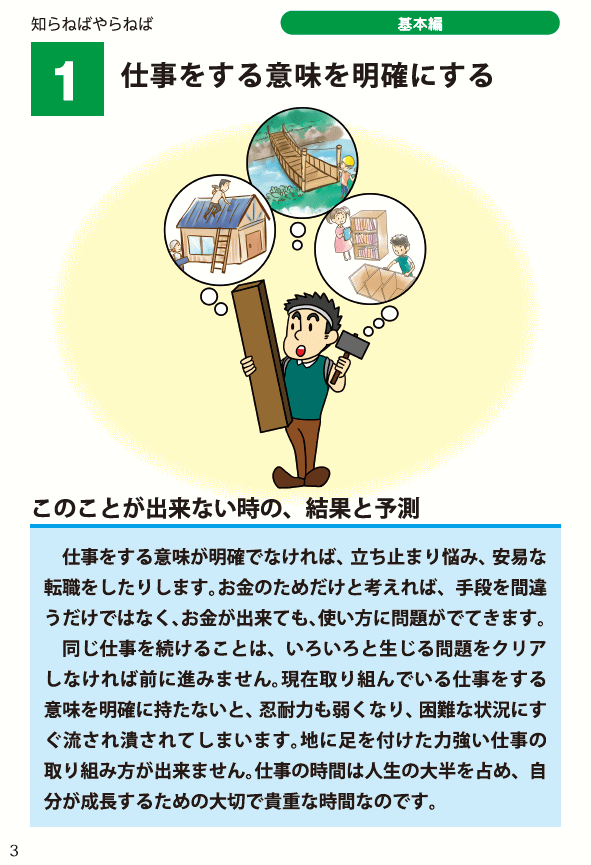 知らねばやらねば

基本編

1 仕事をする意味を明確にする

このことが出来ない時の、結果と予測

仕事をする意味が明確でなければ、立ち止まり悩み、安易な転職をしたりします。お金のためだけと考えれば、手段を間違うだけではなく、お金が出来ても、使い方に問題がでてきます。

同じ仕事を続けることは、いろいろと生じる問題をクリアしなければ前に進みません。現在取り組んでいる仕事をする意味を明確に持たないと、忍耐力も弱くなり、困難な状況にすぐ流され潰されてしまいます。地に足を付けた力強い仕事の取り組み方が出来ません。仕事の時間は人生の大半を占め、自分が成長するための大切で貴重な時間なのです。

3